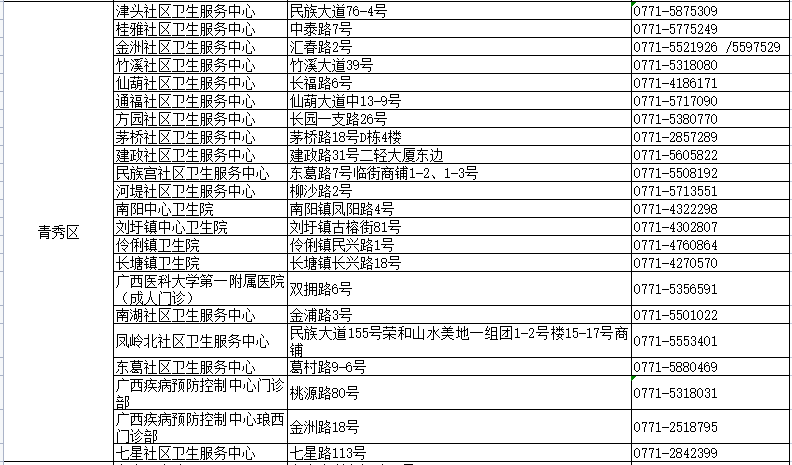 | 青秀区 | 津头社区卫生服务中心 | 民族大道76-4号 | 0771-5875309 |
|---|---|---|---|
| | 桂雅社区卫生服务中心 | 中泰路7号 | 0771-5775249 |
| | 金洲社区卫生服务中心 | 汇春路2号 | 0771-5521926 /5597529 |
| | 竹溪社区卫生服务中心 | 竹溪大道39号 | 0771-5318080 |
| | 仙葫社区卫生服务中心 | 长福路6号 | 0771-4186171 |
| | 通福社区卫生服务中心 | 仙葫大道中13-9号 | 0771-5717090 |
| | 方园社区卫生服务中心 | 长园一支路26号 | 0771-5380770 |
| | 茅桥社区卫生服务中心 | 茅桥路18号D栋4楼 | 0771-2857289 |
| | 建政社区卫生服务中心 | 建政路31号二轻大厦东边 | 0771-5605822 |
| | 民族宫社区卫生服务中心 | 东葛路7号临街商铺1-2、1-3号 | 0771-5508192 |
| | 河堤社区卫生服务中心 | 柳沙路2号 | 0771-5713551 |
| | 南阳中心卫生院 | 南阳镇凤阳路4号 | 0771-4322298 |
| | 刘圩镇中心卫生院 | 刘圩镇古榕街81号 | 0771-4302807 |
| | 伶俐镇卫生院 | 伶俐镇民兴路1号 | 0771-4760864 |
| | 长塘镇卫生院 | 长塘镇长兴路18号 | 0771-4270570 |
| | 广西医科大学第一附属医院（成人门诊） | 双拥路6号 | 0771-5356591 |
| | 南湖社区卫生服务中心 | 金浦路3号 | 0771-5501022 |
| | 凤岭北社区卫生服务中心 | 民族大道155号荣和山水美地一组团1-2号楼15-17号商铺 | 0771-5553401 |
| | 东葛社区卫生服务中心 | 葛村路9-6号 | 0771-5880469 |
| | 广西疾病预防控制中心门诊部 | 桃源路80号 | 0771-5318031 |
| | 广西疾病预防控制中心琅西门诊部 | 金洲路18号 | 0771-2518795 |
| | 七星社区卫生服务中心 | 七星路113号 | 0771-2842399 |